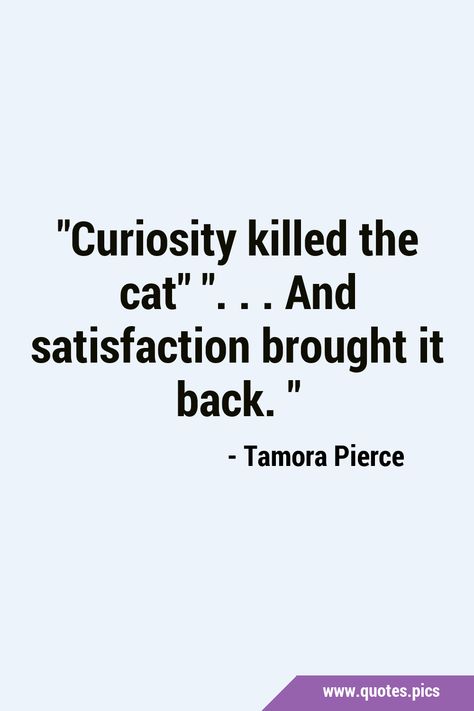 "Curiosity killed the cat" ". . . And satisfaction brought it back. "

- Tamora Pierce

www.quotes.pics